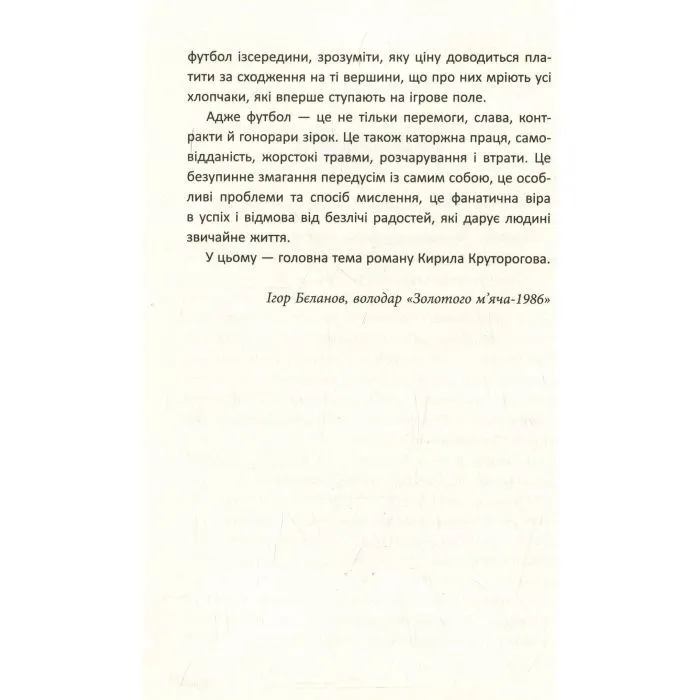 футбол ізсередини, зрозуміти, яку ціну доводиться платити за сходження на ті вершини, що про них мріють усі хлопчаки, які вперше ступають на ігрове поле.

Адже футбол — це не тільки перемоги, слава, контракти й гонорари зірок. Це також каторжна праця, самовідданість, жорстокі травми, розчарування і втрати. Це безупинне змагання передусім із самим собою, це особливі проблеми та спосіб мислення, це фанатична віра в успіх і відмова від безлічі радостей, які дарує людині звичайне життя.

У цьому — головна тема роману Кирила Круторогова.

Ігор Бєланов, володар «Золотого м'яча-1986»